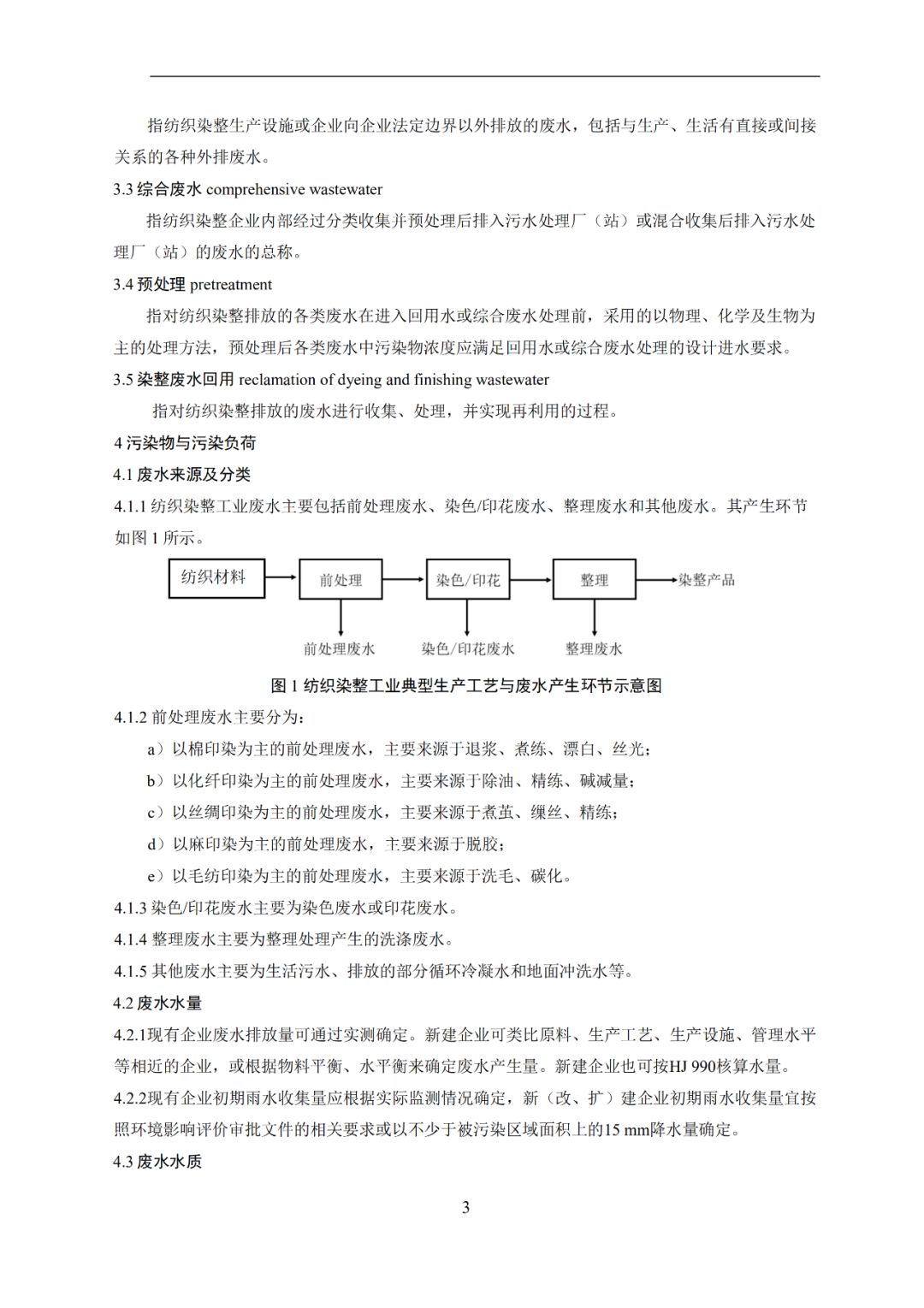 指纺织染整生产设施或企业向企业法定边界以外排放的废水，包括与生产、生活有直接或间接关系的各种外排废水。

3.3 综合废水 comprehensive wastewater

指纺织染整企业内部经过分类收集并预处理后排入污水处理厂（站）或混合收集后排入污水处理厂（站）的废水的总称。

3.4 预处理 pretreatment

指对纺织染整排放的各类废水在进入回用水或综合废水处理前，采用的以物理、化学及生物为主的处理方法，预处理后各类废水中污染物浓度应满足回用水或综合废水处理的设计进水要求。

3.5 染整废水回用 reclamation of dyeing and finishing wastewater

指对纺织染整排放的废水进行收集、处理，并实现再利用的过程。

4 污染物与污染负荷

4.1 废水来源及分类

4.1.1 纺织染整工业废水主要包括前处理废水、染色/印花废水、整理废水和其他废水。其产生环节如图 1 所示。

纺织材料

前处理

染色/印花

整理

染整产品

前处理废水

染色/印花废水

整理废水

图 1 纺织染整工业典型生产工艺与废水产生环节示意图

4.1.2 前处理废水主要分为：

a）以棉印染为主的前处理废水，主要来源于退浆、煮练、漂白、丝光；

b）以化纤印染为主的前处理废水，主要来源于除油、精练、碱减量；

c）以丝绸印染为主的前处理废水，主要来源于煮茧、缫丝、精练；

d）以麻印染为主的前处理废水，主要来源于脱胶；

e）以毛纺印染为主的前处理废水，主要来源于洗毛、碳化。

4.1.3 染色/印花废水主要为染色废水或印花废水。

4.1.4 整理废水主要为整理处理产生的洗涤废水。

4.1.5 其他废水主要为生活污水、排放的部分循环冷凝水和地面冲洗水等。

4.2 废水水量

4.2.1现有企业废水排放量可通过实测确定。新建企业可类比原料、生产工艺、生产设施、管理水平等相近的企业，或根据物料平衡、水平衡来确定废水产生量。新建企业也可按HJ 990核算水量。

4.2.2现有企业初期雨水收集量应根据实际监测情况确定，新（改、扩）建企业初期雨水收集量宜按照环境影响评价审批文件的相关要求或以不少于被污染区域面积上的15 mm降水量确定。

4.3 废水水质

3